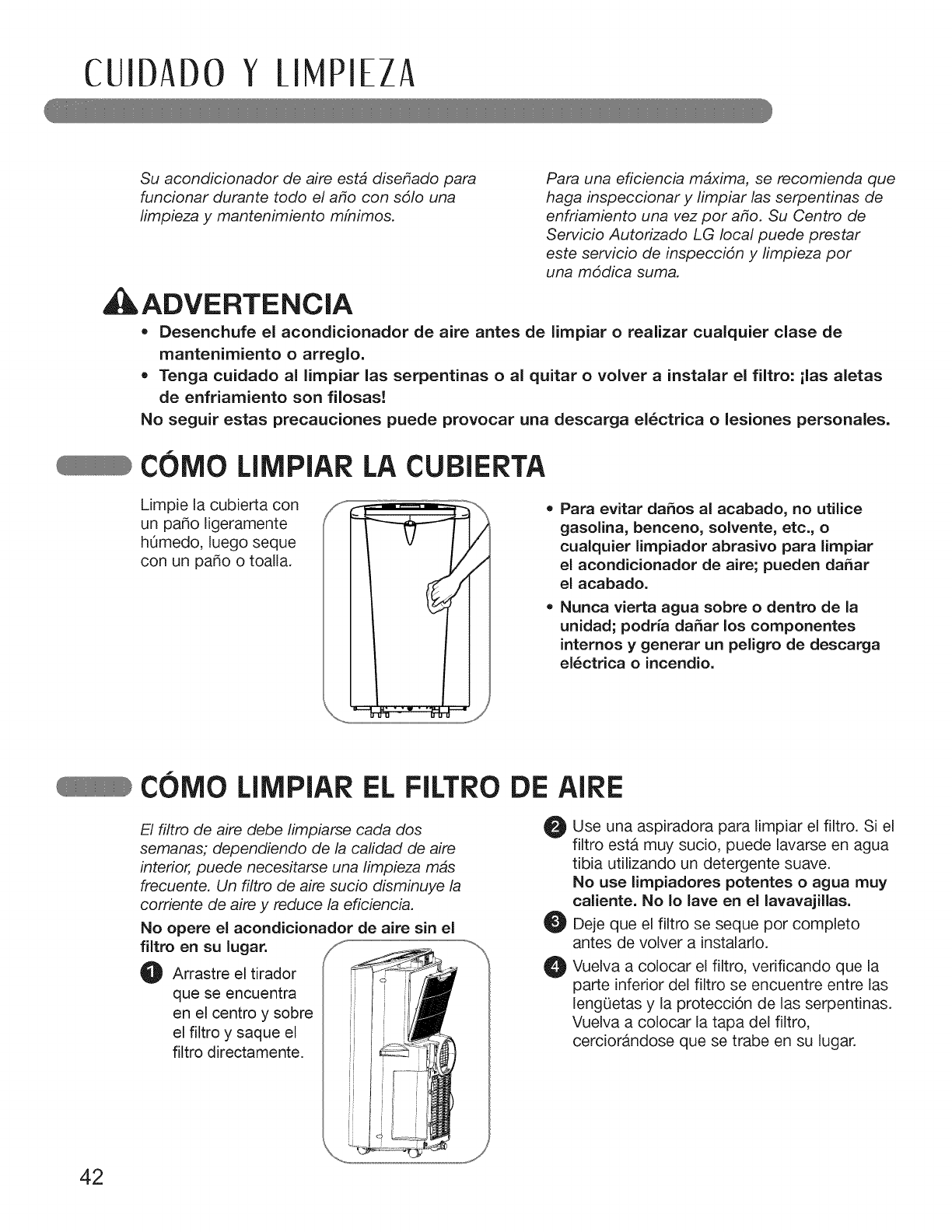 CUIDADO Y LIMPIEZA

Su acondicionador de aire está diseñado para funcionar durante todo el año con sólo una limpieza y mantenimiento mínimos.

Para una eficiencia máxima, se recomienda que haga inspeccionar y limpiar las serpentinas de enfriamiento una vez por año. Su Centro de Servicio Autorizado LG local puede prestar este servicio de inspección y limpieza por una módica suma.

ADVERTENCIA

• Desenchufe el acondicionador de aire antes de limpiar o realizar cualquier clase de mantenimiento o arreglo.
• Tenga cuidado al limpiar las serpentinas o al quitar o volver a instalar el filtro: ¡las aletas de enfriamiento son filosas!
No seguir estas precauciones puede provocar una descarga eléctrica o lesiones personales.

CÓMO LIMPIAR LA CUBIERTA

Limpie la cubierta con un paño ligeramente húmedo, luego seque con un paño o toalla.

• Para evitar daños al acabado, no utilice gasolina, benceno, solvente, etc., o cualquier limpiador abrasivo para limpiar el acondicionador de aire; pueden dañar el acabado.
• Nunca vierta agua sobre o dentro de la unidad; podría dañar los componentes internos y generar un peligro de descarga eléctrica o incendio.

CÓMO LIMPIAR EL FILTRO DE AIRE

El filtro de aire debe limpiarse cada dos semanas; dependiendo de la calidad de aire interior, puede necesitarse una limpieza más frecuente. Un filtro de aire sucio disminuye la corriente de aire y reduce la eficiencia.

No opere el acondicionador de aire sin el filtro en su lugar.

1 Arrastre el tirador que se encuentra en el centro y sobre el filtro y saque el filtro directamente.

2 Use una aspiradora para limpiar el filtro. Si el filtro está muy sucio, puede lavarse en agua tibia utilizando un detergente suave.
No use limpiadores potentes o agua muy caliente. No lo lave en el lavavajillas.

3 Deje que el filtro se seque por completo antes de volver a instalarlo.

4 Vuelva a colocar el filtro, verificando que la parte inferior del filtro se encuentre entre las lengüetas y la protección de las serpentinas. Vuelva a colocar la tapa del filtro, cerciorándose que se trabe en su lugar.

42